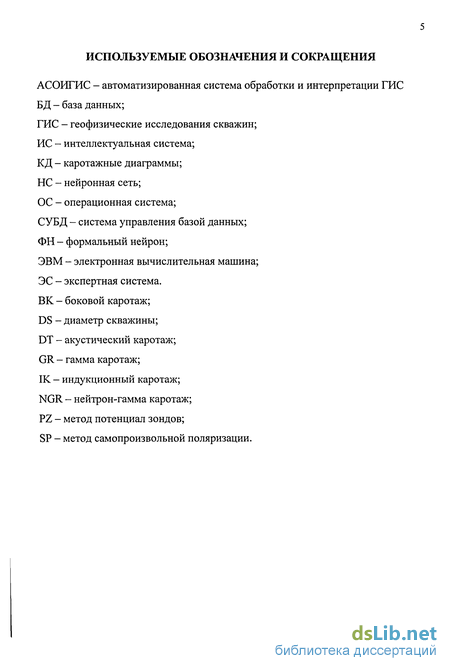 5

ИСПОЛЬЗУЕМЫЕ ОБОЗНАЧЕНИЯ И СОКРАЩЕНИЯ

АСОИГИС – автоматизированная система обработки и интерпретации ГИС
БД – база данных;
ГИС – геофизические исследования скважин;
ИС – интеллектуальная система;
КД – каротажные диаграммы;
НС – нейронная сеть;
ОС – операционная система;
СУБД – система управления базой данных;
ФН – формальный нейрон;
ЭВМ – электронная вычислительная машина;
ЭС – экспертная система.
BK – боковой каротаж;
DS – диаметр скважины;
DT – акустический каротаж;
GR – гамма каротаж;
IK – индукционный каротаж;
NGR – нейтрон-гамма каротаж;
PZ – метод потенциал зондов;
SP – метод самопроизвольной поляризации.

dsLib.net
библиотека диссертаций